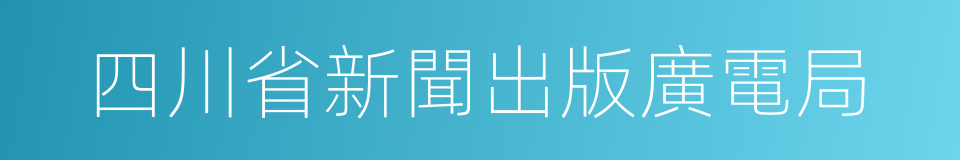 四川省新聞出版廣電局